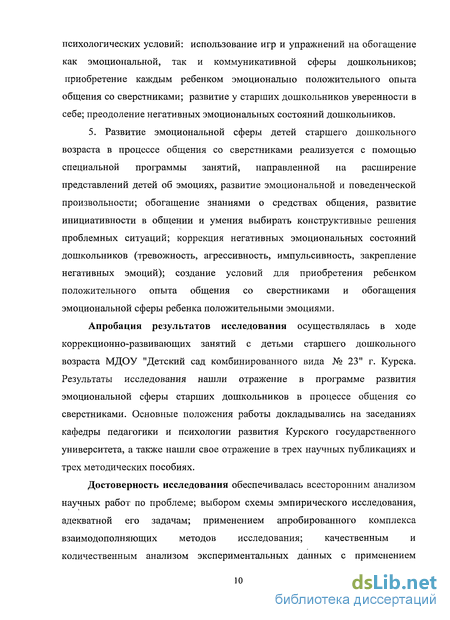 психологических условий: использование игр и упражнений на обогащение как эмоциональной, так и коммуникативной сферы дошкольников; приобретение каждым ребенком эмоционально положительного опыта общения со сверстниками; развитие у старших дошкольников уверенности в себе; преодоление негативных эмоциональных состояний дошкольников.

5. Развитие эмоциональной сферы детей старшего дошкольного возраста в процессе общения со сверстниками реализуется с помощью специальной программы занятий, направленной на расширение представлений детей об эмоциях, развитие эмоциональной и поведенческой произвольности; обогащение знаниями о средствах общения, развитие инициативности в общении и умения выбирать конструктивные решения проблемных ситуаций; коррекция негативных эмоциональных состояний дошкольников (тревожность, агрессивность, импульсивность, закрепление негативных эмоций); создание условий для приобретения ребенком положительного опыта общения со сверстниками и обогащения эмоциональной сферы ребенка положительными эмоциями.

Апробация результатов исследования осуществлялась в ходе коррекционно-развивающих занятий с детьми старшего дошкольного возраста МДОУ "Детский сад комбинированного вида № 23" г. Курска. Результаты исследования нашли отражение в программе развития эмоциональной сферы старших дошкольников в процессе общения со сверстниками. Основные положения работы докладывались на заседаниях кафедры педагогики и психологии развития Курского государственного университета, а также нашли свое отражение в трех научных публикациях и трех методических пособиях.

Достоверность исследования обеспечивалась всесторонним анализом научных работ по проблеме; выбором схемы эмпирического исследования, адекватной его задачам; применением апробированного комплекса взаимодополняющих методов исследования; качественным и количественным анализом экспериментальных данных с применением

10

dsLib.net
библиотека диссертаций